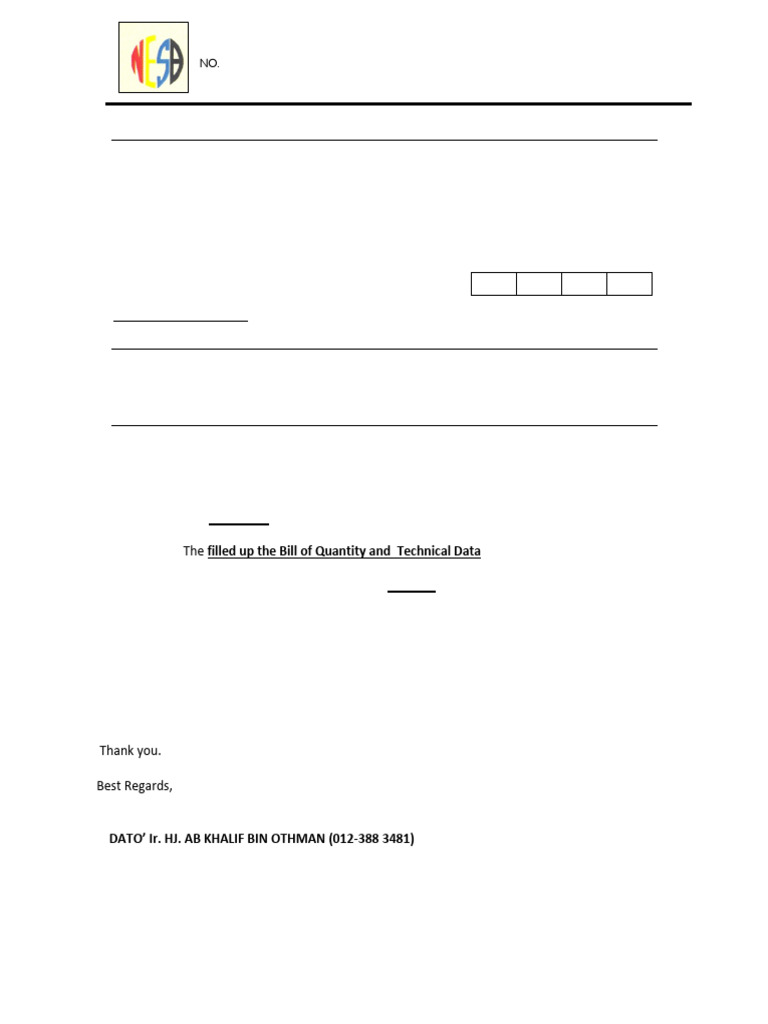 NESB

NO.

The filled up the Bill of Quantity and Technical Data

Thank you.

Best Regards,

DATO' Ir. HJ. AB KHALIF BIN OTHMAN (012-388 3481)